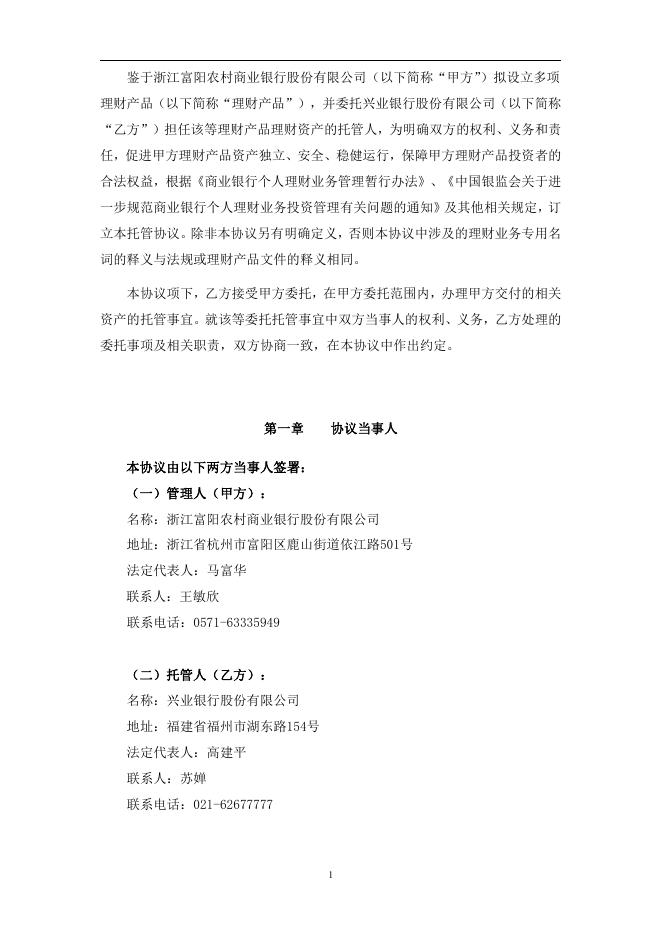 鉴于浙江富阳农村商业银行股份有限公司（以下简称“甲方”）拟设立多项理财产品（以下简称“理财产品”），并委托兴业银行股份有限公司（以下简称“乙方”）担任该等理财产品理财资产的托管人，为明确双方的权利、义务和责任，促进甲方理财产品资产独立、安全、稳健运行，保障甲方理财产品投资者的合法权益，根据《商业银行个人理财业务管理暂行办法》、《中国银监会关于进一步规范商业银行个人理财业务投资管理有关问题的通知》及其他相关规定，订立本托管协议。除非本协议另有明确定义，否则本协议中涉及的理财业务专用名词的释义与法规或理财产品文件的释义相同。

本协议项下，乙方接受甲方委托，在甲方委托范围内，办理甲方交付的相关资产的托管事宜。就该等委托托管事宜中双方当事人的权利、义务，乙方处理的委托事项及相关职责，双方协商一致，在本协议中作出约定。

第一章　　协议当事人

本协议由以下两方当事人签署：

（一）管理人（甲方）：

名称：浙江富阳农村商业银行股份有限公司

地址：浙江省杭州市富阳区鹿山街道依江路501号

法定代表人：马富华

联系人：王敏欣

联系电话：0571-63335949

（二）托管人（乙方）：

名称：兴业银行股份有限公司

地址：福建省福州市湖东路154号

法定代表人：高建平

联系人：苏婵

联系电话：021-62677777

1